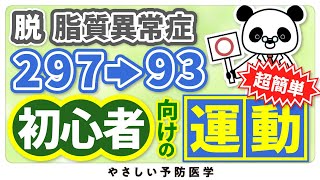 脱 脂質異常症

297→93

○

超簡単

初心者 向けの 運動

やさしい予防医学